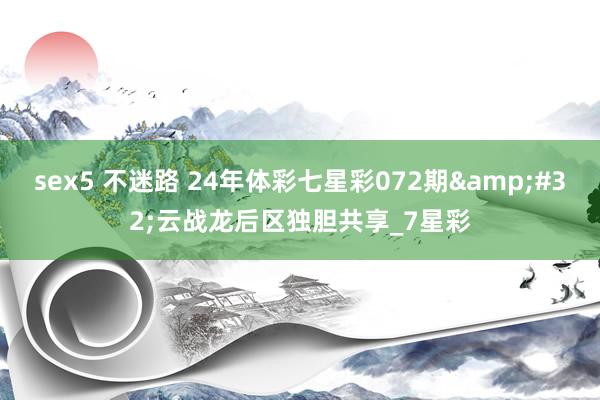 sex5 不迷路 24年体彩七星彩072期&amp;#32;云战龙后区独胆共享_7星彩